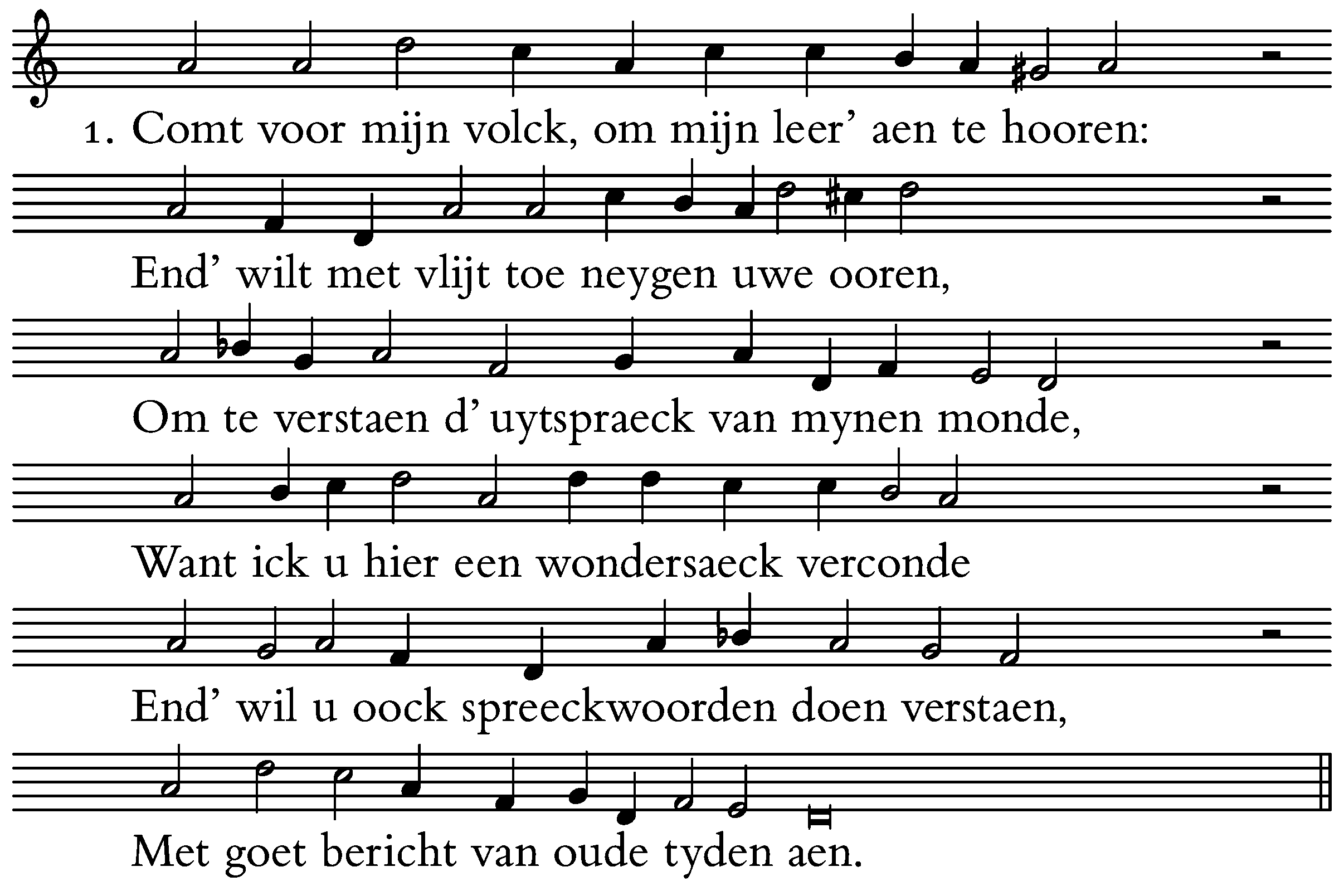 1. Comt voor mijn volck, om mijn leer’ aen te hooren:

End’ wilt met vlijt toe neygen uwe ooren,

Om te verstaen d’ uytspraeck van mynen monde,

Want ick u hier een wondersaeck verconde

End’ wil u oock spreeckwoorden doen verstaen,

Met goet bericht van oude tyden aen.